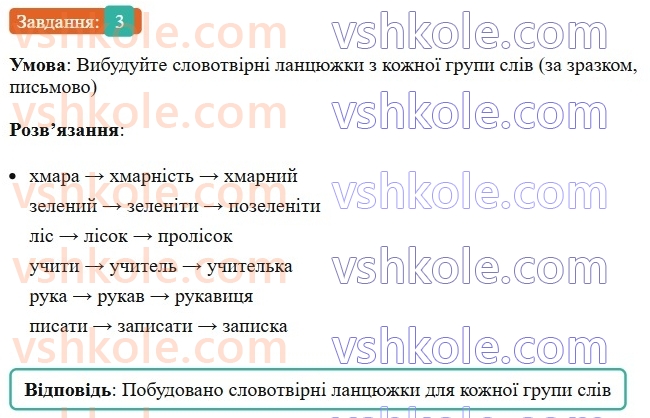 Завдання: 3

vshkole.com vshkole.com

**Умова**: Вибудуйте словотвірні ланцюжки з кожної групи слів (за зразком, письмово)

vshkole.com vshkole.com

**Розв'язання**:

• хмара → хмарність → хмарний
зелений → зеленіти → позеленіти
ліс → лісок → пролісок
учити → учитель → учителька
рука → рукав → рукавиця
писати → записати → записка

vshkole.com vshkole.com vshkole.com vshkole.com

**Відповідь**: Побудовано словотвірні ланцюжки для кожної групи слів